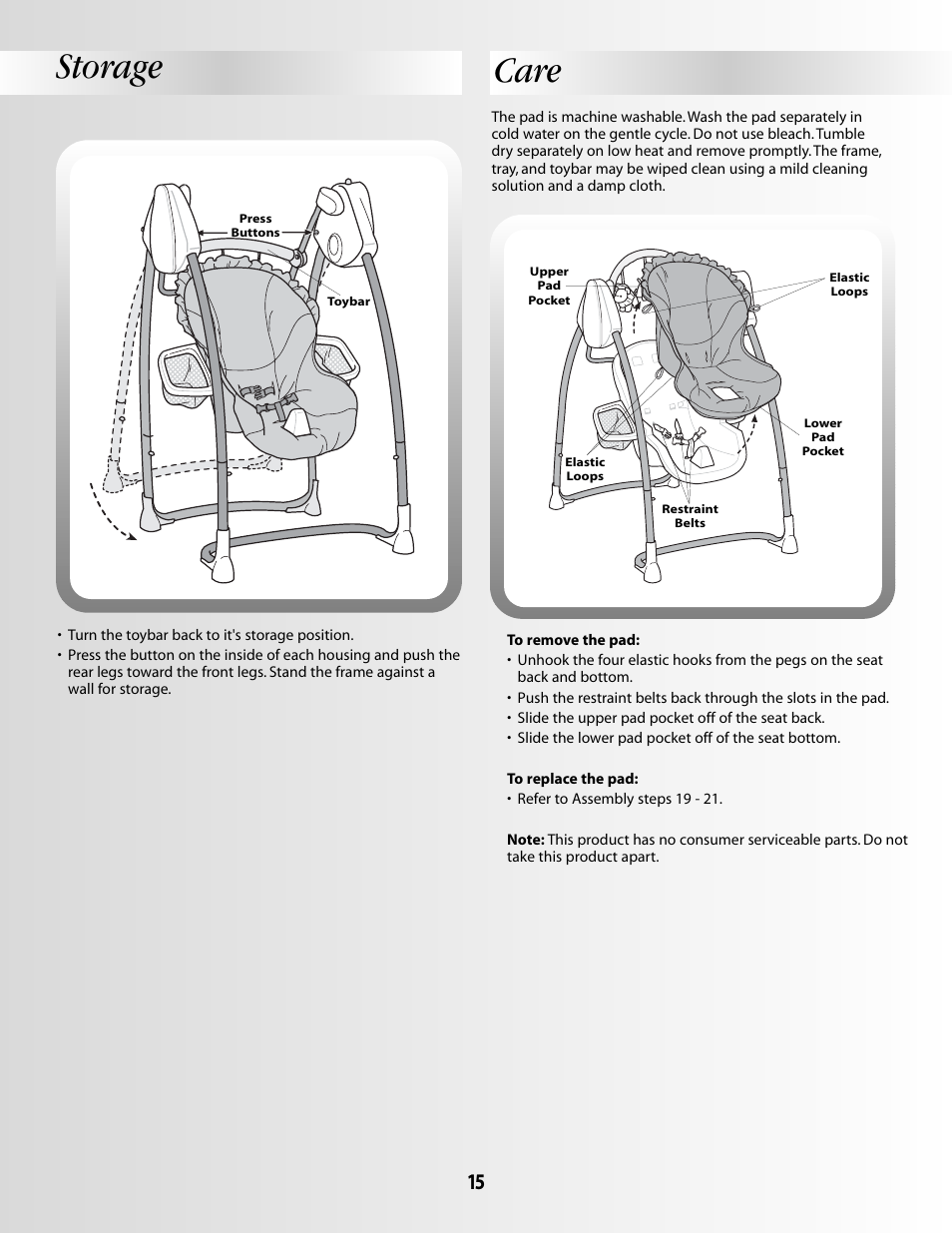 Storage

Press Buttons

Toybar

• Turn the toybar back to it's storage position.
• Press the button on the inside of each housing and push the rear legs toward the front legs. Stand the frame against a wall for storage.

Care

The pad is machine washable. Wash the pad separately in cold water on the gentle cycle. Do not use bleach. Tumble dry separately on low heat and remove promptly. The frame, tray, and toybar may be wiped clean using a mild cleaning solution and a damp cloth.

Upper Pad Pocket

Elastic Loops

Lower Pad Pocket

Elastic Loops

Restraint Belts

To remove the pad:
• Unhook the four elastic hooks from the pegs on the seat back and bottom.
• Push the restraint belts back through the slots in the pad.
• Slide the upper pad pocket off of the seat back.
• Slide the lower pad pocket off of the seat bottom.

To replace the pad:
• Refer to Assembly steps 19 - 21.

Note: This product has no consumer serviceable parts. Do not take this product apart.

15